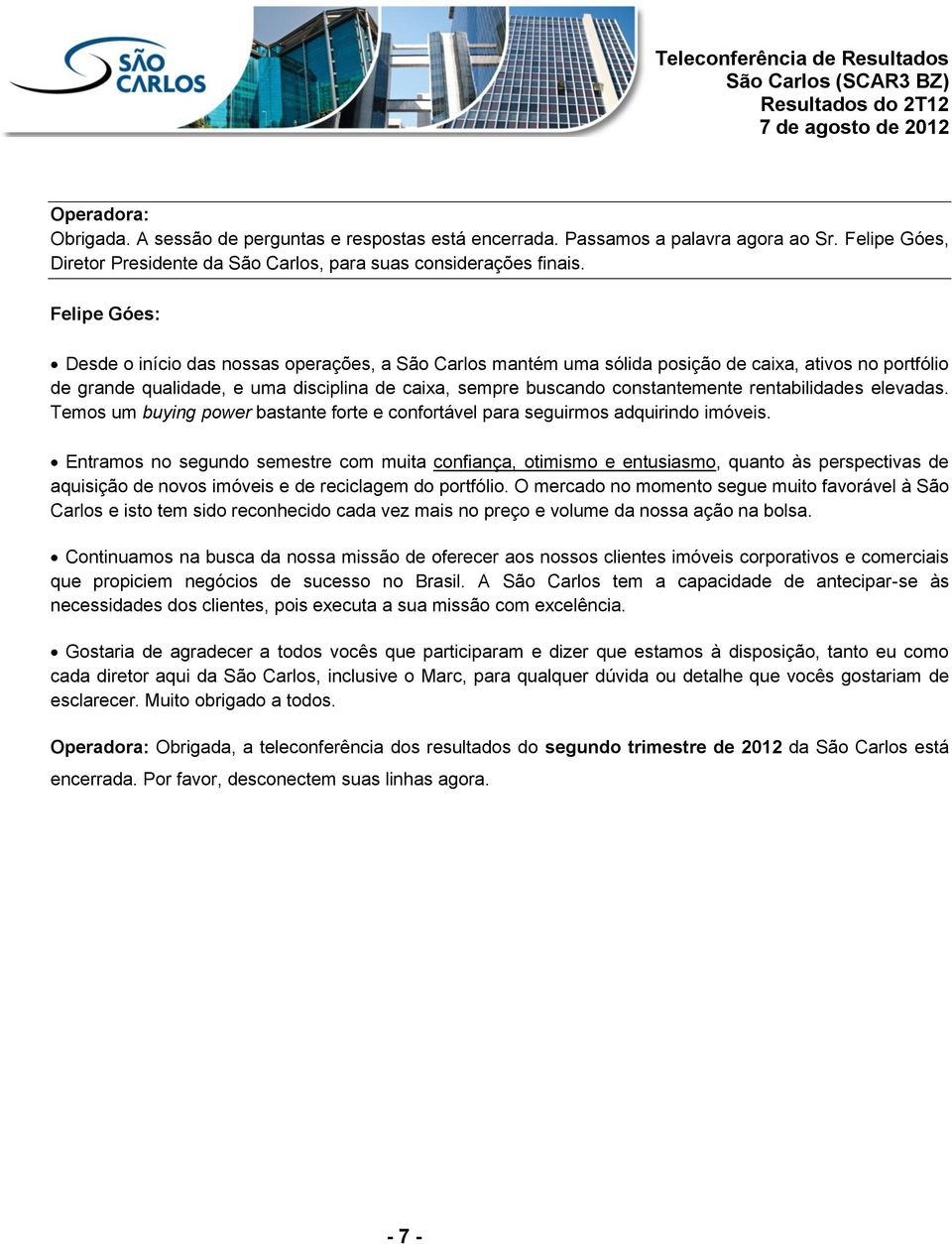 SÃO CARLOS

Teleconferência de Resultados
São Carlos (SCAR3 BZ)
Resultados do 2T12
7 de agosto de 2012

Operadora:
Obrigada. A sessão de perguntas e respostas está encerrada. Passamos a palavra agora ao Sr. Felipe Góes, Diretor Presidente da São Carlos, para suas considerações finais.

Felipe Góes:

• Desde o início das nossas operações, a São Carlos mantém uma sólida posição de caixa, ativos no portfólio de grande qualidade, e uma disciplina de caixa, sempre buscando constantemente rentabilidades elevadas. Temos um buying power bastante forte e confortável para seguirmos adquirindo imóveis.

• Entramos no segundo semestre com muita confiança, otimismo e entusiasmo, quanto às perspectivas de aquisição de novos imóveis e de reciclagem do portfólio. O mercado no momento segue muito favorável à São Carlos e isto tem sido reconhecido cada vez mais no preço e volume da nossa ação na bolsa.

• Continuamos na busca da nossa missão de oferecer aos nossos clientes imóveis corporativos e comerciais que propiciem negócios de sucesso no Brasil. A São Carlos tem a capacidade de antecipar-se às necessidades dos clientes, pois executa a sua missão com excelência.

• Gostaria de agradecer a todos vocês que participaram e dizer que estamos à disposição, tanto eu como cada diretor aqui da São Carlos, inclusive o Marc, para qualquer dúvida ou detalhe que vocês gostariam de esclarecer. Muito obrigado a todos.

Operadora: Obrigada, a teleconferência dos resultados do segundo trimestre de 2012 da São Carlos está encerrada. Por favor, desconectem suas linhas agora.

- 7 -